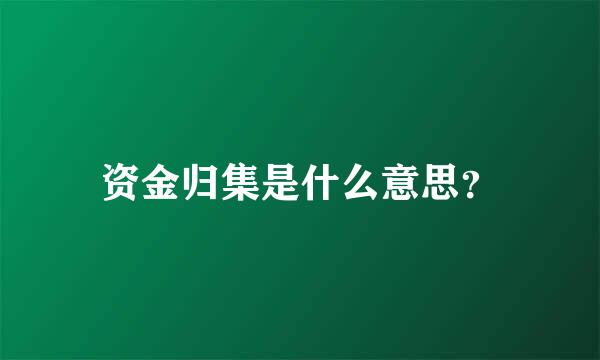 资金归集是什么意思？